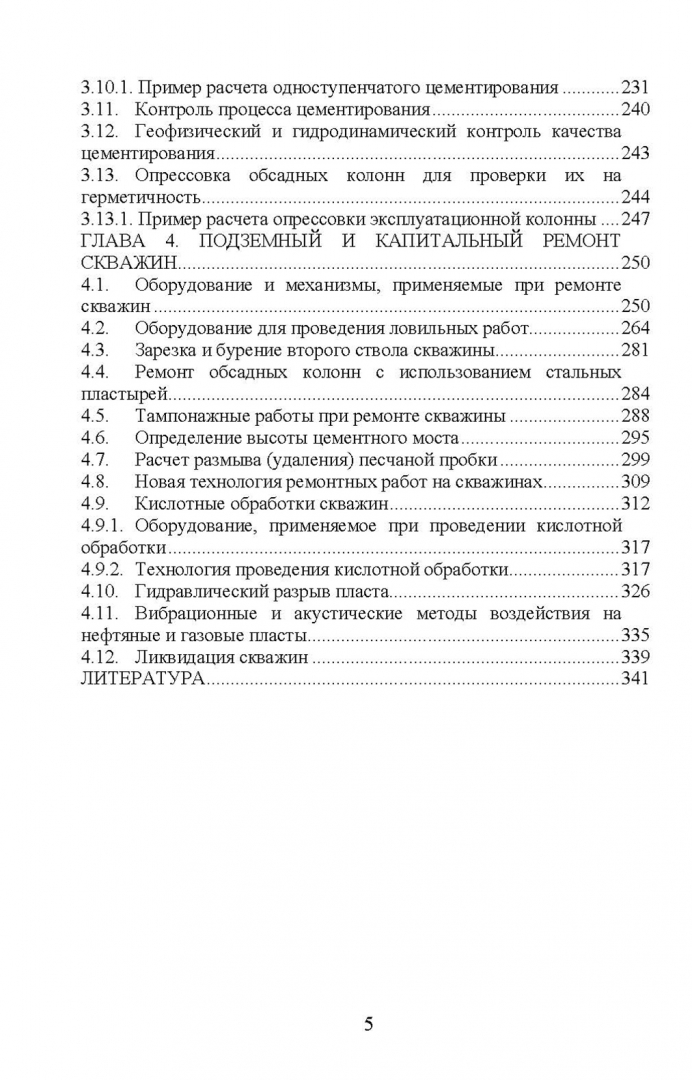 3.10.1. Пример расчета одноступенчатого цементирования 231
3.11. Контроль процесса цементирования 240
3.12. Геофизический и гидродинамический контроль качества цементирования 243
3.13. Опрессовка обсадных колонн для проверки их на герметичность 244
3.13.1. Пример расчета опрессовки эксплуатационной колонны 247
ГЛАВА 4. ПОДЗЕМНЫЙ И КАПИТАЛЬНЫЙ РЕМОНТ СКВАЖИН 250
4.1. Оборудование и механизмы, применяемые при ремонте скважин 250
4.2. Оборудование для проведения ловильных работ 264
4.3. Зарезка и бурение второго ствола скважины 281
4.4. Ремонт обсадных колонн с использованием стальных пластырей 284
4.5. Тампонажные работы при ремонте скважины 288
4.6. Определение высоты цементного моста 295
4.7. Расчет размыва (удаления) песчаной пробки 299
4.8. Новая технология ремонтных работ на скважинах 309
4.9. Кислотные обработки скважин 312
4.9.1. Оборудование, применяемое при проведении кислотной обработки 317
4.9.2. Технология проведения кислотной обработки 317
4.10. Гидравлический разрыв пласта 326
4.11. Вибрационные и акустические методы воздействия на нефтяные и газовые пласты 335
4.12. Ликвидация скважин 339
ЛИТЕРАТУРА 341

5